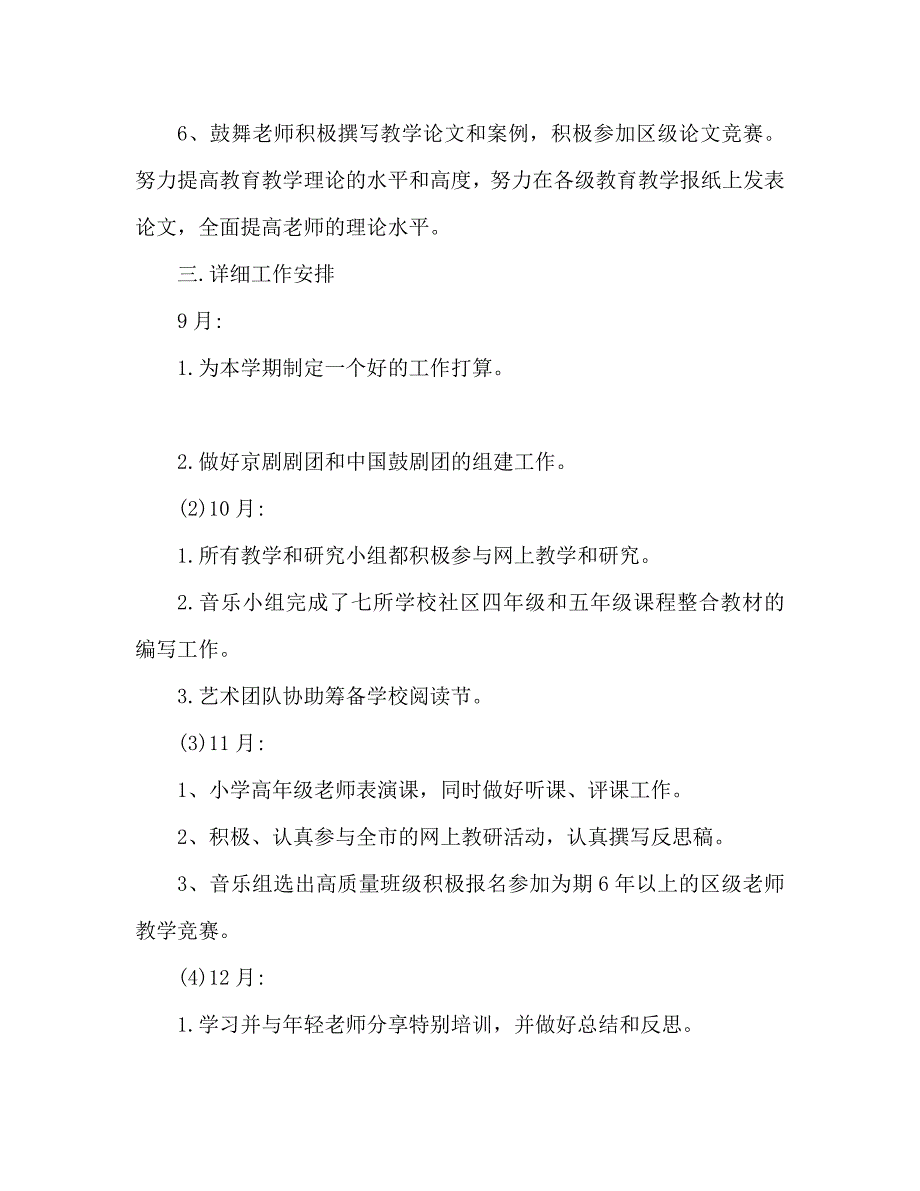 6、鼓舞老师积极撰写教学论文和案例，积极参加区级论文竞赛。努力提高教育教学理论的水平和高度，努力在各级教育教学报纸上发表论文，全面提高老师的理论水平。

三.详细工作安排

9月:

1.为本学期制定一个好的工作打算。

2.做好京剧剧团和中国鼓剧团的组建工作。

(2)10月:

1.所有教学和研究小组都积极参与网上教学和研究。

2.音乐小组完成了七所学校社区四年级和五年级课程整合教材的编写工作。

3.艺术团队协助筹备学校阅读节。

(3)11月:

1、小学高年级老师表演课，同时做好听课、评课工作。

2、积极、认真参与全市的网上教研活动，认真撰写反思稿。

3、音乐组选出高质量班级积极报名参加为期6年以上的区级老师教学竞赛。

(4)12月:

1.学习并与年轻老师分享特别培训，并做好总结和反思。